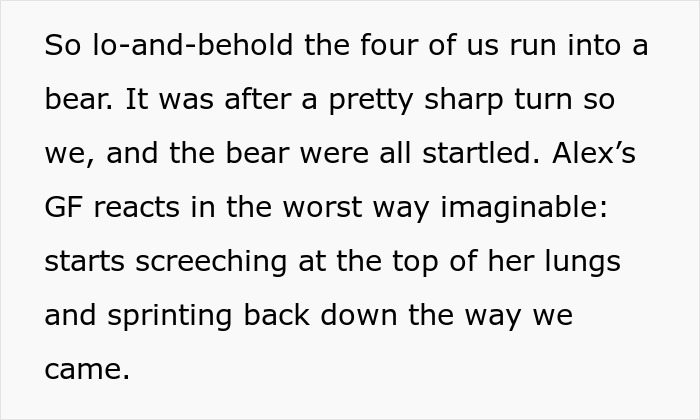 So lo-and-behold the four of us run into a bear. It was after a pretty sharp turn so we, and the bear were all startled. Alex’s GF reacts in the worst way imaginable: starts screeching at the top of her lungs and sprinting back down the way we came.